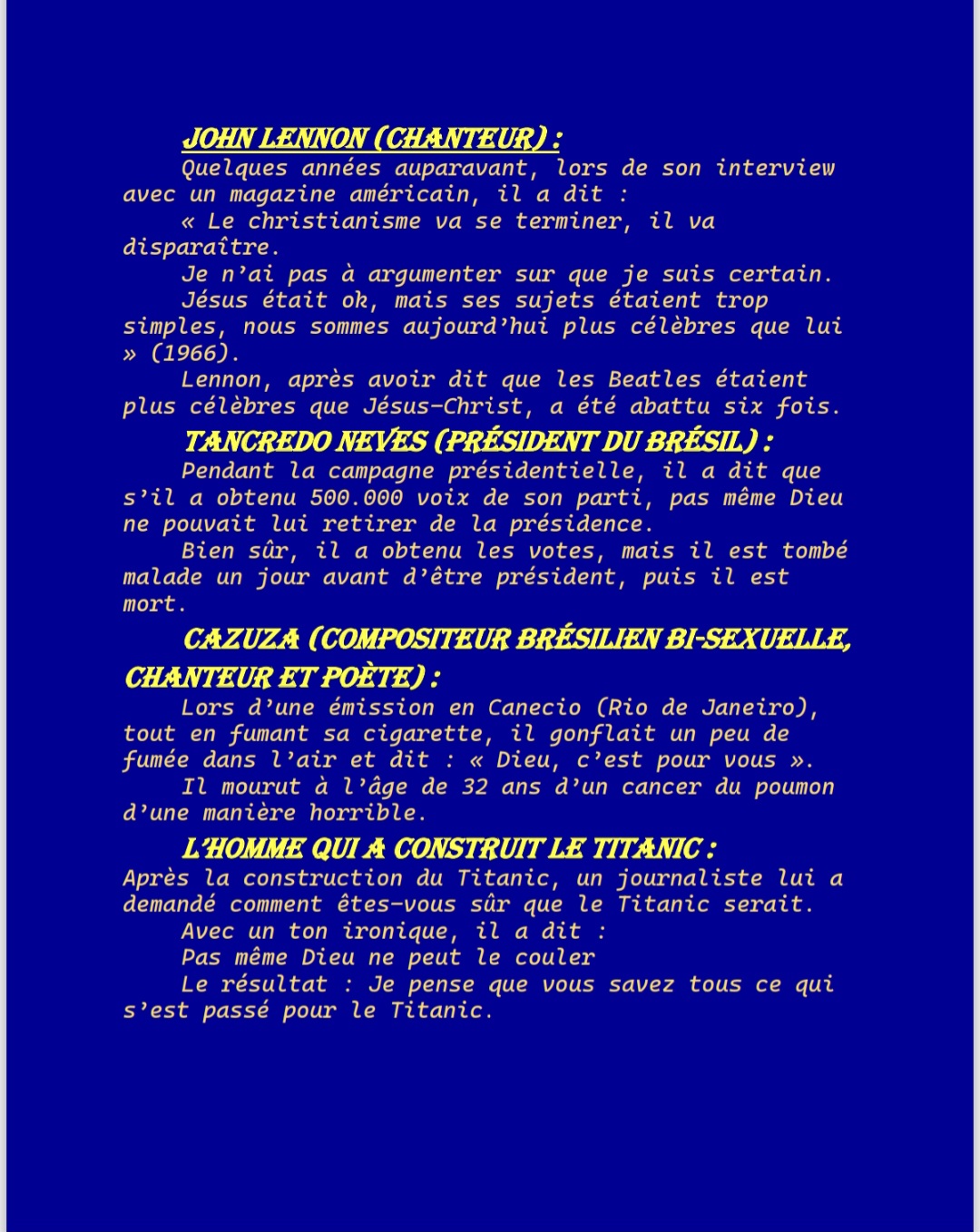 JOHN LENNON (CHANTEUR) :
Quelques années auparavant, lors de son interview avec un magazine américain, il a dit :
« Le christianisme va se terminer, il va disparaître.
Je n'ai pas à argumenter sur que je suis certain.
Jésus était ok, mais ses sujets étaient trop simples, nous sommes aujourd'hui plus célèbres que lui » (1966).
Lennon, après avoir dit que les Beatles étaient plus célèbres que Jésus-Christ, a été abattu six fois.

TANCREDO NEVES (PRÉSIDENT DU BRÉSIL) :
Pendant la campagne présidentielle, il a dit que s'il a obtenu 500.000 voix de son parti, pas même Dieu ne pouvait lui retirer de la présidence.
Bien sûr, il a obtenu les votes, mais il est tombé malade un jour avant d'être président, puis il est mort.

CAZUZA (COMPOSITEUR BRÉSILIEN BI-SEXUELLE, CHANTEUR ET POÈTE) :
Lors d'une émission en Canecio (Rio de Janeiro), tout en fumant sa cigarette, il gonflait un peu de fumée dans l'air et dit : « Dieu, c'est pour vous ».
Il mourut à l'âge de 32 ans d'un cancer du poumon d'une manière horrible.

L'HOMME QUI A CONSTRUIT LE TITANIC :
Après la construction du Titanic, un journaliste lui a demandé comment êtes-vous sûr que le Titanic serait.
Avec un ton ironique, il a dit :
Pas même Dieu ne peut le couler
Le résultat : Je pense que vous savez tous ce qui s'est passé pour le Titanic.